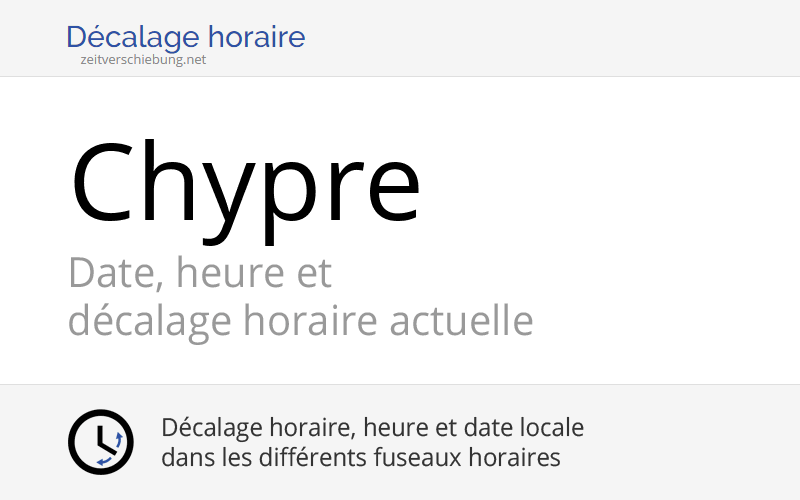 Décalage horaire
zeitverschiebung.net

Chypre

Date, heure et décalage horaire actuelle

Décalage horaire, heure et date locale dans les différents fuseaux horaires